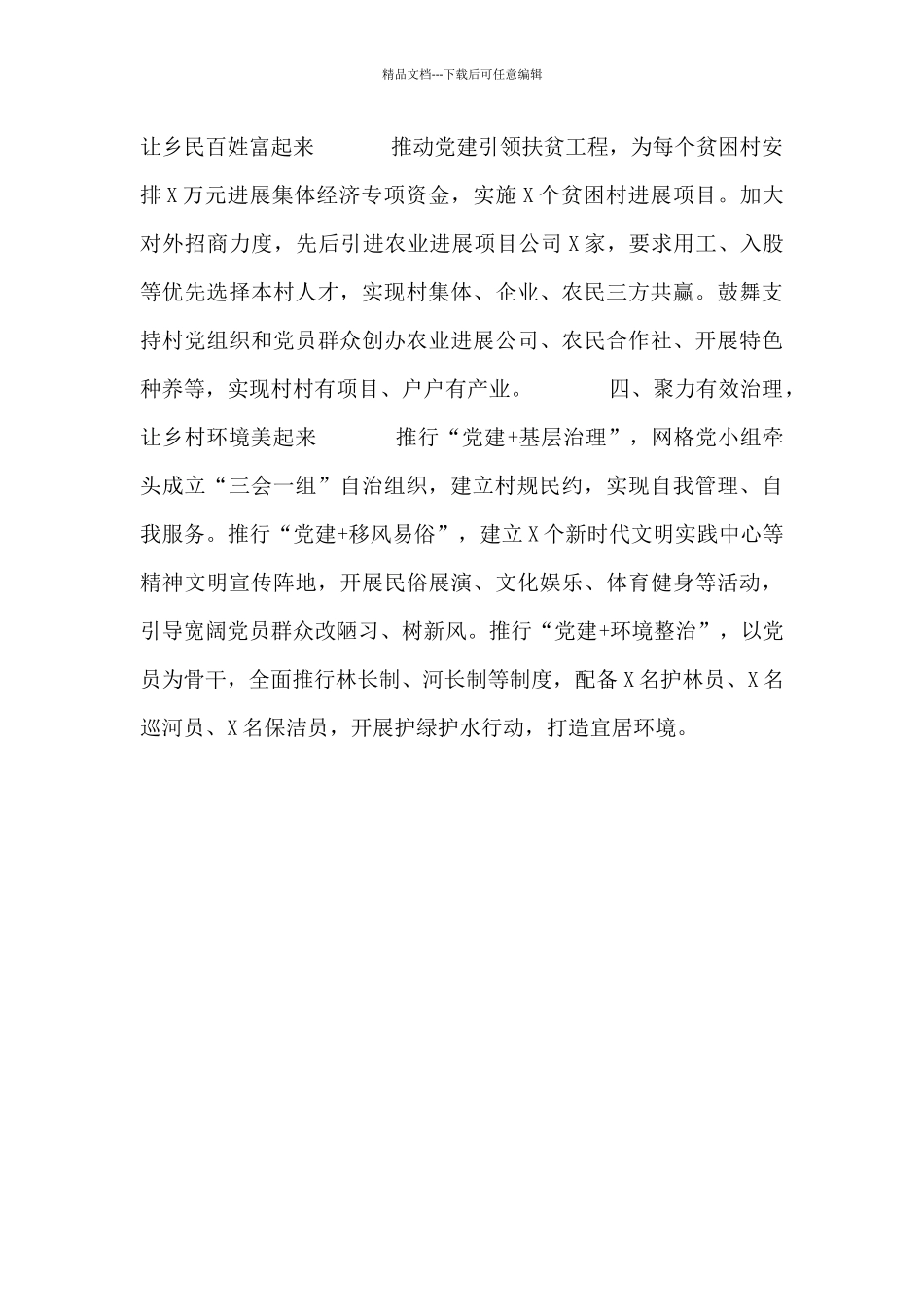 精品文档---下载后可任意编辑

让乡民百姓富起来 推动党建引领扶贫工程，为每个贫困村安排X万元进展集体经济专项资金，实施X个贫困村进展项目。加大对外招商力度，先后引进农业进展项目公司X家，要求用工、入股等优先选择本村人才，实现村集体、企业、农民三方共赢。鼓舞支持村党组织和党员群众创办农业进展公司、农民合作社、开展特色种养等，实现村村有项目、户户有产业。 四、聚力有效治理，让乡村环境美起来 推行“党建+基层治理”，网格党小组牵头成立“三会一组”自治组织，建立村规民约，实现自我管理、自我服务。推行“党建+移风易俗”，建立X个新时代文明实践中心等精神文明宣传阵地，开展民俗展演、文化娱乐、体育健身等活动，引导宽阔党员群众改陋习、树新风。推行“党建+环境整治”，以党员为骨干，全面推行林长制、河长制等制度，配备X名护林员、X名巡河员、X名保洁员，开展护绿护水行动，打造宜居环境。